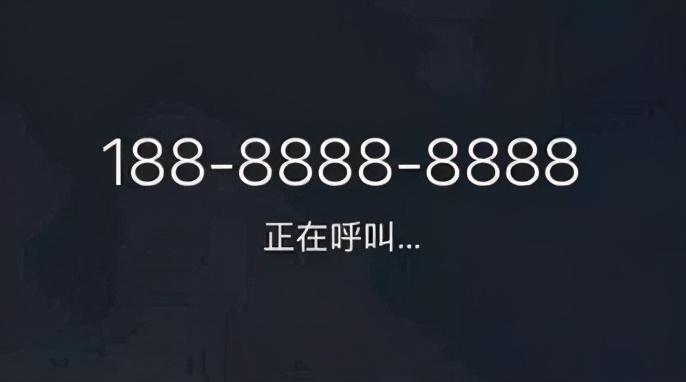 188-8888-8888

正在呼叫...